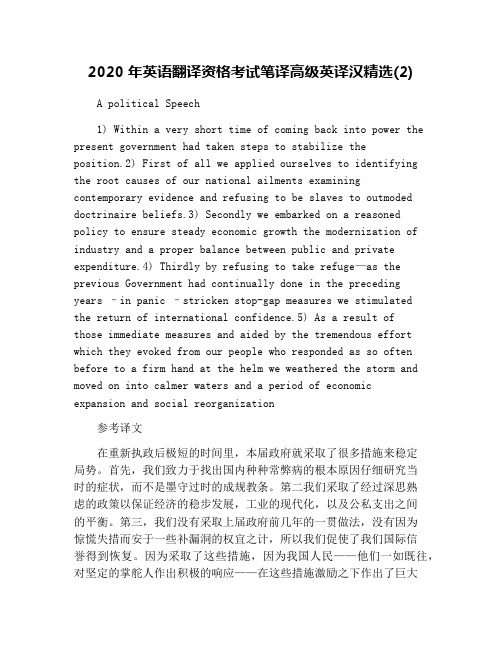 2020 年英语翻译资格考试笔译高级英译汉精选(2)

A political Speech

1) Within a very short time of coming back into power the present government had taken steps to stabilize the position.2) First of all we applied ourselves to identifying the root causes of our national ailments examining contemporary evidence and refusing to be slaves to outmoded doctrinaire beliefs.3) Secondly we embarked on a reasoned policy to ensure steady economic growth the modernization of industry and a proper balance between public and private expenditure.4) Thirdly by refusing to take refuge—as the previous Government had continually done in the preceding years –in panic –stricken stop-gap measures we stimulated the return of international confidence.5) As a result of those immediate measures and aided by the tremendous effort which they evoked from our people who responded as so often before to a firm hand at the helm we weathered the storm and moved on into calmer waters and a period of economic expansion and social reorganization

参考译文

在重新执政后极短的时间里，本届政府就采取了很多措施来稳定局势。首先，我们致力于找出国内种种常弊病的根本原因仔细研究当时的症状，而不是墨守过时的成规教条。第二我们采取了经过深思熟虑的政策以保证经济的稳步发展，工业的现代化，以及公私支出之间的平衡。第三，我们没有采取上届政府前几年的一贯做法，没有因为惊慌失措而安于一些补漏洞的权宜之计，所以我们促使了我们国际信誉得到恢复。因为采取了这些措施，因为我国人民——他们一如既往，对坚定的掌舵人作出积极的响应——在这些措施激励之下作出了巨大